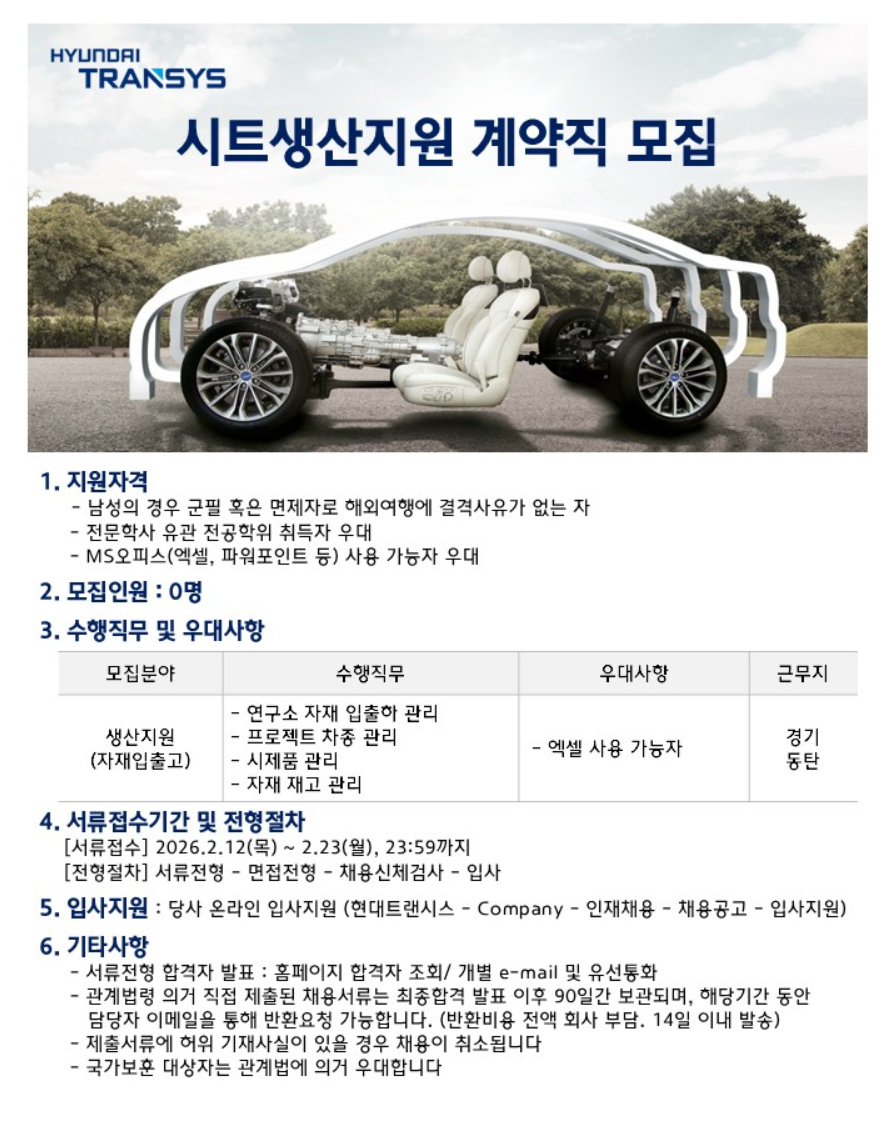 HYUNDAI
TRANSYS

시트생산지원 계약직 모집

1. 지원자격
- 남성의 경우 군필 혹은 면제자로 해외여행에 결격사유가 없는 자
- 전문학사 유관 전공학위 취득자 우대
- MS오피스(엑셀, 파워포인트 등) 사용 가능자 우대

2. 모집인원 : 0명

3. 수행직무 및 우대사항

| 모집분야 | 수행직무 | 우대사항 | 근무지 |
|---|---|---|---|
| 생산지원 (자재입출고) | - 연구소 자재 입출하 관리 - 프로젝트 차종 관리 - 시제품 관리 - 자재 재고 관리 | - 엑셀 사용 가능자 | 경기 동탄 |

4. 서류접수기간 및 전형절차
[서류접수] 2026.2.12(목) ~ 2.23(월), 23:59까지
[전형절차] 서류전형 - 면접전형 - 채용신체검사 - 입사

5. 입사지원 : 당사 온라인 입사지원 (현대트랜시스 - Company - 인재채용 - 채용공고 - 입사지원)

6. 기타사항
- 서류전형 합격자 발표 : 홈페이지 합격자 조회/ 개별 e-mail 및 유선통화
- 관계법령 의거 직접 제출된 채용서류는 최종합격 발표 이후 90일간 보관되며, 해당기간 동안 담당자 이메일을 통해 반환요청 가능합니다. (반환비용 전액 회사 부담. 14일 이내 발송)
- 제출서류에 허위 기재사실이 있을 경우 채용이 취소됩니다
- 국가보훈 대상자는 관계법에 의거 우대합니다